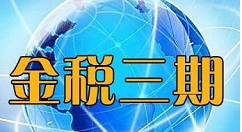 金税三期